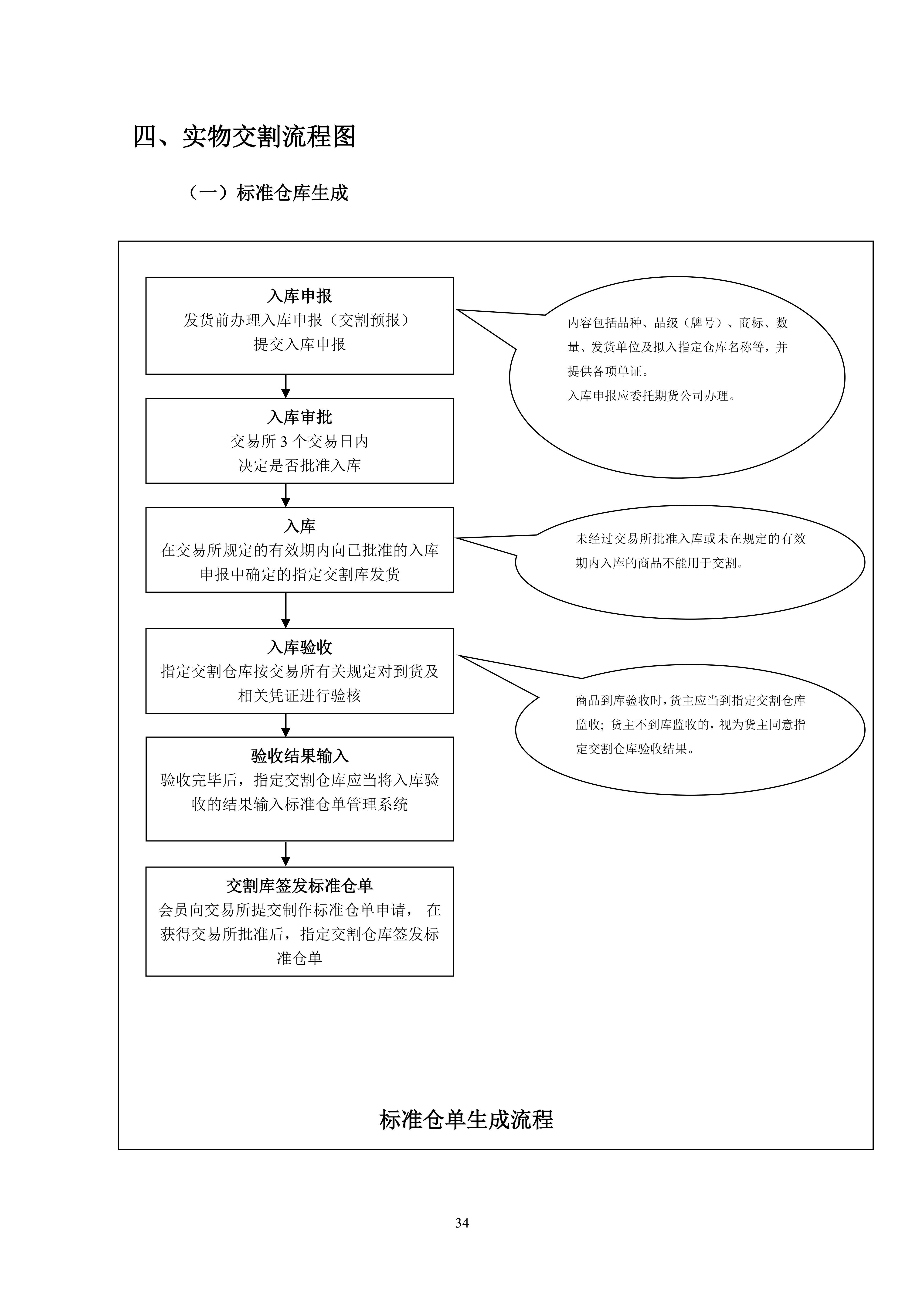 四、实物交割流程图

（一）标准仓库生成

入库申报
发货前办理入库申报（交割预报）
提交入库申报

内容包括品种、品级（牌号）、商标、数量、发货单位及拟入指定仓库名称等，并提供各项单证。
入库申报应委托期货公司办理。

入库审批
交易所 3 个交易日内
决定是否批准入库

入库
在交易所规定的有效期内向已批准的入库申报中确定的指定交割库发货

未经过交易所批准入库或未在规定的有效期内入库的商品不能用于交割。

入库验收
指定交割仓库按交易所有关规定对到货及相关凭证进行验核

商品到库验收时，货主应当到指定交割仓库监收；货主不到库监收的，视为货主同意指定交割仓库验收结果。

验收结果输入
验收完毕后，指定交割仓库应当将入库验收的结果输入标准仓单管理系统

交割库签发标准仓单
会员向交易所提交制作标准仓单申请， 在获得交易所批准后，指定交割仓库签发标准仓单

标准仓单生成流程

34